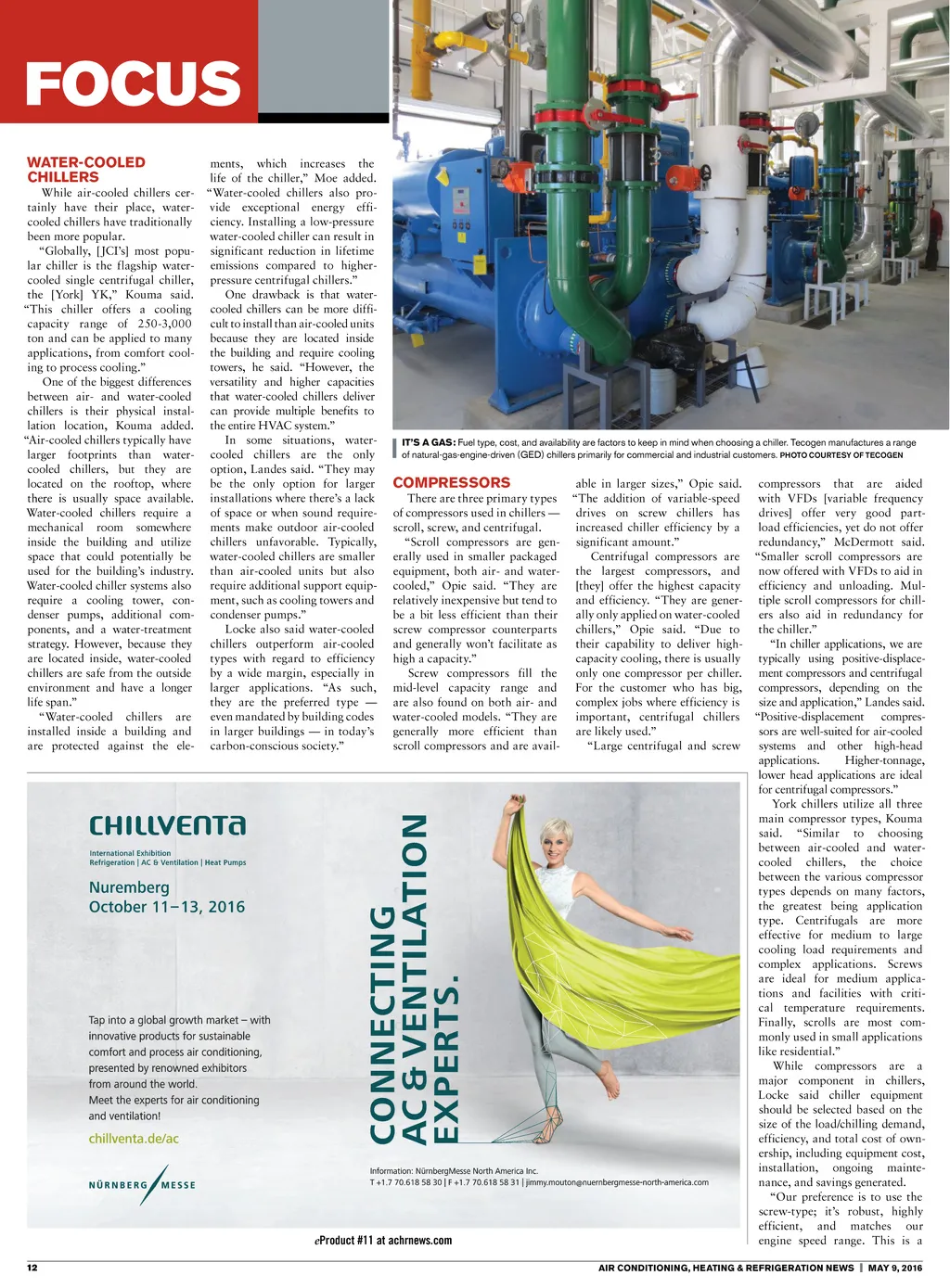 FOCUS

WATER-COOLED CHILLERS

While air-cooled chillers certainly have their place, water-cooled chillers have traditionally been more popular.

"Globally, [JCI's] most popular chiller is the flagship water-cooled single centrifugal chiller, the [York] YK," Kouma said. "This chiller offers a cooling capacity range of 250-3,000 ton and can be applied to many applications, from comfort cooling to process cooling."

One of the biggest differences between air- and water-cooled chillers is their physical installation location, Kouma added. "Air-cooled chillers typically have larger footprints than water-cooled chillers, but they are located on the rooftop, where there is usually space available. Water-cooled chillers require a mechanical room somewhere inside the building and utilize space that could potentially be used for the building's industry. Water-cooled chiller systems also require a cooling tower, condenser pumps, additional components, and a water-treatment strategy. However, because they are located inside, water-cooled chillers are safe from the outside environment and have a longer life span."

"Water-cooled chillers are installed inside a building and are protected against the elements, which increases the life of the chiller," Moe added. "Water-cooled chillers also provide exceptional energy efficiency. Installing a low-pressure water-cooled chiller can result in significant reduction in lifetime emissions compared to higher-pressure centrifugal chillers."

One drawback is that water-cooled chillers can be more difficult to install than air-cooled units because they are located inside the building and require cooling towers, he said. "However, the versatility and higher capacities that water-cooled chillers deliver can provide multiple benefits to the entire HVAC system."

In some situations, water-cooled chillers are the only option, Landes said. "They may be the only option for larger installations where there's a lack of space or when sound requirements make outdoor air-cooled chillers unfavorable. Typically, water-cooled chillers are smaller than air-cooled units but also require additional support equipment, such as cooling towers and condenser pumps."

Locke also said water-cooled chillers outperform air-cooled types with regard to efficiency by a wide margin, especially in larger applications. "As such, they are the preferred type — even mandated by building codes in larger buildings — in today's carbon-conscious society."

IT'S A GAS: Fuel type, cost, and availability are factors to keep in mind when choosing a chiller. Tecogen manufactures a range of natural-gas-engine-driven (GED) chillers primarily for commercial and industrial customers. PHOTO COURTESY OF TECOGEN

COMPRESSORS

There are three primary types of compressors used in chillers — scroll, screw, and centrifugal.

"Scroll compressors are generally used in smaller packaged equipment, both air- and water-cooled," Opie said. "They are relatively inexpensive but tend to be a bit less efficient than their screw compressor counterparts and generally won't facilitate as high a capacity."

Screw compressors fill the mid-level capacity range and are also found on both air- and water-cooled models. "They are generally more efficient than scroll compressors and are available in larger sizes," Opie said. "The addition of variable-speed drives on screw chillers has increased chiller efficiency by a significant amount."

Centrifugal compressors are the largest compressors, and [they] offer the highest capacity and efficiency. "They are generally only applied on water-cooled chillers," Opie said. "Due to their capability to deliver high-capacity cooling, there is usually only one compressor per chiller. For the customer who has big, complex jobs where efficiency is important, centrifugal chillers are likely used."

"Large centrifugal and screw compressors that are aided with VFDs [variable frequency drives] offer very good part-load efficiencies, yet do not offer redundancy," McDermott said. "Smaller scroll compressors are now offered with VFDs to aid in efficiency and unloading. Multiple scroll compressors for chillers also aid in redundancy for the chiller."

"In chiller applications, we are typically using positive-displacement compressors and centrifugal compressors, depending on the size and application," Landes said. "Positive-displacement compressors are well-suited for air-cooled systems and other high-head applications. Higher-tonnage, lower head applications are ideal for centrifugal compressors."

York chillers utilize all three main compressor types, Kouma said. "Similar to choosing between air-cooled and water-cooled chillers, the choice between the various compressor types depends on many factors, the greatest being application type. Centrifugals are more effective for medium to large cooling load requirements and complex applications. Screws are ideal for medium applications and facilities with critical temperature requirements. Finally, scrolls are most commonly used in small applications like residential."

While compressors are a major component in chillers, Locke said chiller equipment should be selected based on the size of the load/chilling demand, efficiency, and total cost of ownership, including equipment cost, installation, ongoing maintenance, and savings generated.

"Our preference is to use the screw-type; it's robust, highly efficient, and matches our engine speed range. This is a

CHILLVENTA

International Exhibition
Refrigeration | AC & Ventilation | Heat Pumps

Nuremberg
October 11–13, 2016

Tap into a global growth market – with innovative products for sustainable comfort and process air conditioning, presented by renowned exhibitors from around the world.
Meet the experts for air conditioning and ventilation!

chillventa.de/ac

NÜRNBERG MESSE

CONNECTING AC & VENTILATION EXPERTS.

Information: NürnbergMesse North America Inc.
T +1.7 70.618 58 30 | F +1.7 70.618 58 31 | jimmy.mouton@nuernbergmesse-north-america.com

eProduct #11 at achrnews.com

12 AIR CONDITIONING, HEATING & REFRIGERATION NEWS | MAY 9, 2016